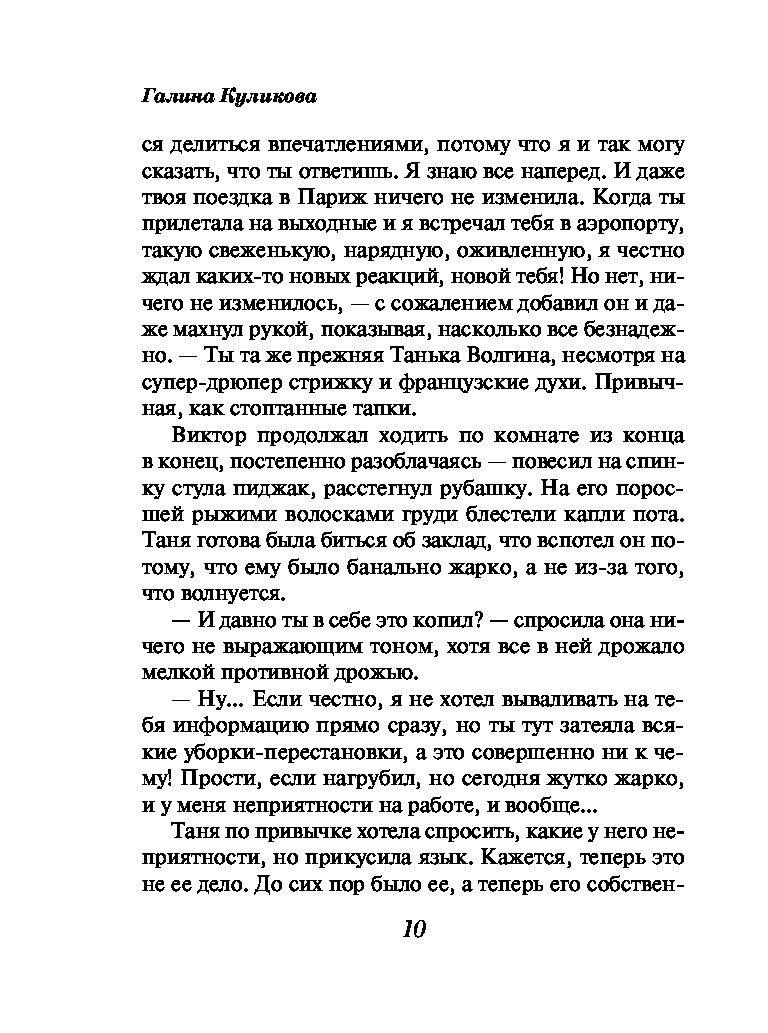 Галина Куликова

ся делиться впечатлениями, потому что я и так могу сказать, что ты ответишь. Я знаю все наперед. И даже твоя поездка в Париж ничего не изменила. Когда ты прилетала на выходные и я встречал тебя в аэропорту, такую свеженькую, нарядную, оживленную, я честно ждал каких-то новых реакций, новой тебя! Но нет, ничего не изменилось, — с сожалением добавил он и даже махнул рукой, показывая, насколько все безнадежно. — Ты та же прежняя Танька Волгина, несмотря на супер-дрюпер стрижку и французские духи. Привычная, как стоптанные тапки.

Виктор продолжал ходить по комнате из конца в конец, постепенно разоблачаясь — повесил на спинку стула пиджак, расстегнул рубашку. На его поросшей рыжими волосками груди блестели капли пота. Таня готова была биться об заклад, что вспотел он потому, что ему было банально жарко, а не из-за того, что волнуется.

— И давно ты в себе это копил? — спросила она ничего не выражающим тоном, хотя все в ней дрожало мелкой противной дрожью.

— Ну... Если честно, я не хотел вываливать на тебя информацию прямо сразу, но ты тут затеяла всякие уборки-перестановки, а это совершенно ни к чему! Прости, если нагрубил, но сегодня жутко жарко, и у меня неприятности на работе, и вообще...

Таня по привычке хотела спросить, какие у него неприятности, но прикусила язык. Кажется, теперь это не ее дело. До сих пор было ее, а теперь его собствен-

10